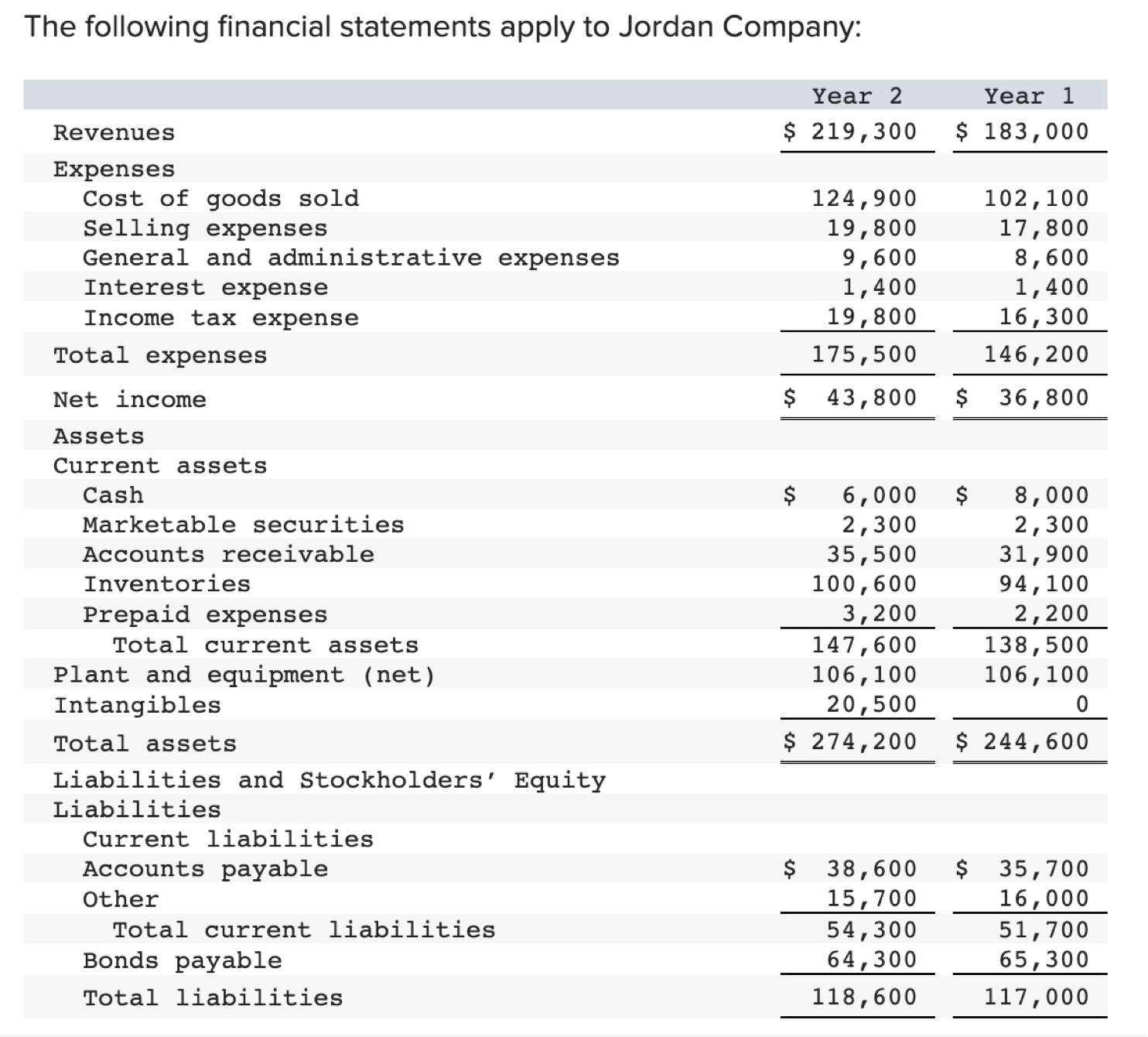 The following financial statements apply to Jordan Company:

| | Year 2 | Year 1 |
|---|---|---|
| Revenues | \$ 219,300 | \$ 183,000 |
| Expenses | | |
| Cost of goods sold | 124,900 | 102,100 |
| Selling expenses | 19,800 | 17,800 |
| General and administrative expenses | 9,600 | 8,600 |
| Interest expense | 1,400 | 1,400 |
| Income tax expense | 19,800 | 16,300 |
| Total expenses | 175,500 | 146,200 |
| Net income | \$ 43,800 | \$ 36,800 |
| Assets | | |
| Current assets | | |
| Cash | \$ 6,000 | \$ 8,000 |
| Marketable securities | 2,300 | 2,300 |
| Accounts receivable | 35,500 | 31,900 |
| Inventories | 100,600 | 94,100 |
| Prepaid expenses | 3,200 | 2,200 |
| Total current assets | 147,600 | 138,500 |
| Plant and equipment (net) | 106,100 | 106,100 |
| Intangibles | 20,500 | 0 |
| Total assets | \$ 274,200 | \$ 244,600 |
| Liabilities and Stockholders' Equity | | |
| Liabilities | | |
| Current liabilities | | |
| Accounts payable | \$ 38,600 | \$ 35,700 |
| Other | 15,700 | 16,000 |
| Total current liabilities | 54,300 | 51,700 |
| Bonds payable | 64,300 | 65,300 |
| Total liabilities | 118,600 | 117,000 |